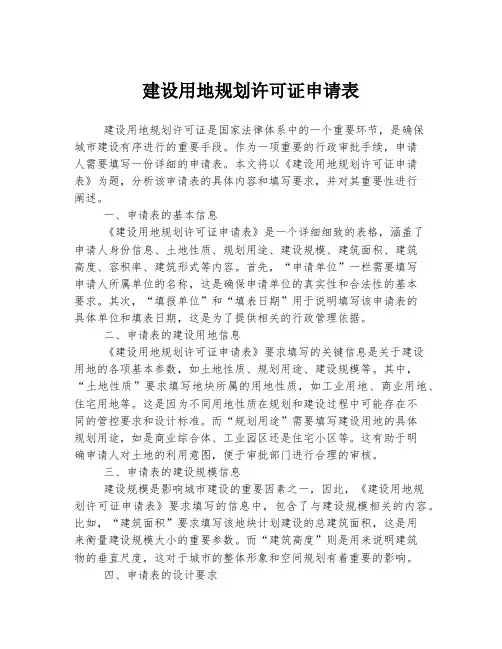 建设用地规划许可证申请表

建设用地规划许可证是国家法律体系中的一个重要环节，是确保城市建设有序进行的重要手段。作为一项重要的行政审批手续，申请人需要填写一份详细的申请表。本文将以《建设用地规划许可证申请表》为题，分析该申请表的具体内容和填写要求，并对其重要性进行阐述。

一、申请表的基本信息

《建设用地规划许可证申请表》是一个详细细致的表格，涵盖了申请人身份信息、土地性质、规划用途、建设规模、建筑面积、建筑高度、容积率、建筑形式等内容。首先，“申请单位”一栏需要填写申请人所属单位的名称，这是确保申请单位的真实性和合法性的基本要求。其次，“填报单位”和“填表日期”用于说明填写该申请表的具体单位和填表日期，这是为了提供相关的行政管理依据。

二、申请表的建设用地信息

《建设用地规划许可证申请表》要求填写的关键信息是关于建设用地的各项基本参数，如土地性质、规划用途、建设规模等。其中，“土地性质”要求填写地块所属的用地性质，如工业用地、商业用地、住宅用地等。这是因为不同用地性质在规划和建设过程中可能存在不同的管控要求和设计标准。而“规划用途”需要填写建设用地的具体规划用途，如是商业综合体、工业园区还是住宅小区等。这有助于明确申请人对土地的利用意图，便于审批部门进行合理的审核。

三、申请表的建设规模信息

建设规模是影响城市建设的重要因素之一，因此，《建设用地规划许可证申请表》要求填写的信息中，包含了与建设规模相关的内容。比如，“建筑面积”要求填写该地块计划建设的总建筑面积，这是用来衡量建设规模大小的重要参数。而“建筑高度”则是用来说明建筑物的垂直尺度，这对于城市的整体形象和空间规划有着重要的影响。

四、申请表的设计要求